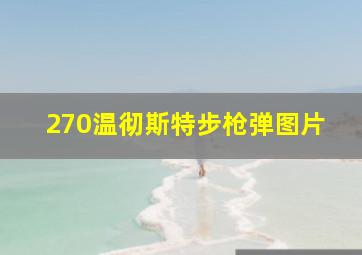 270温彻斯特步枪弹图片